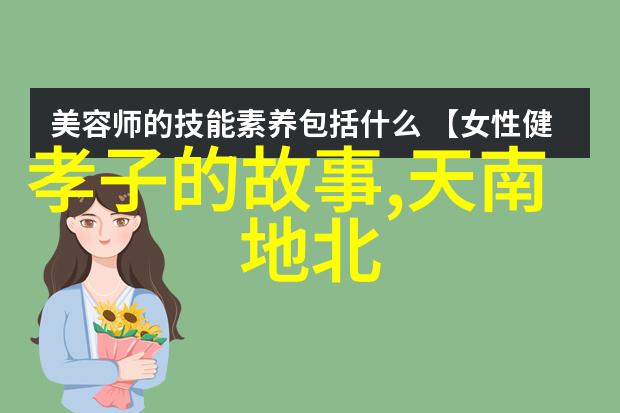 美容师的技能素养包括什么 【女性健

孝子的故事,天南地北